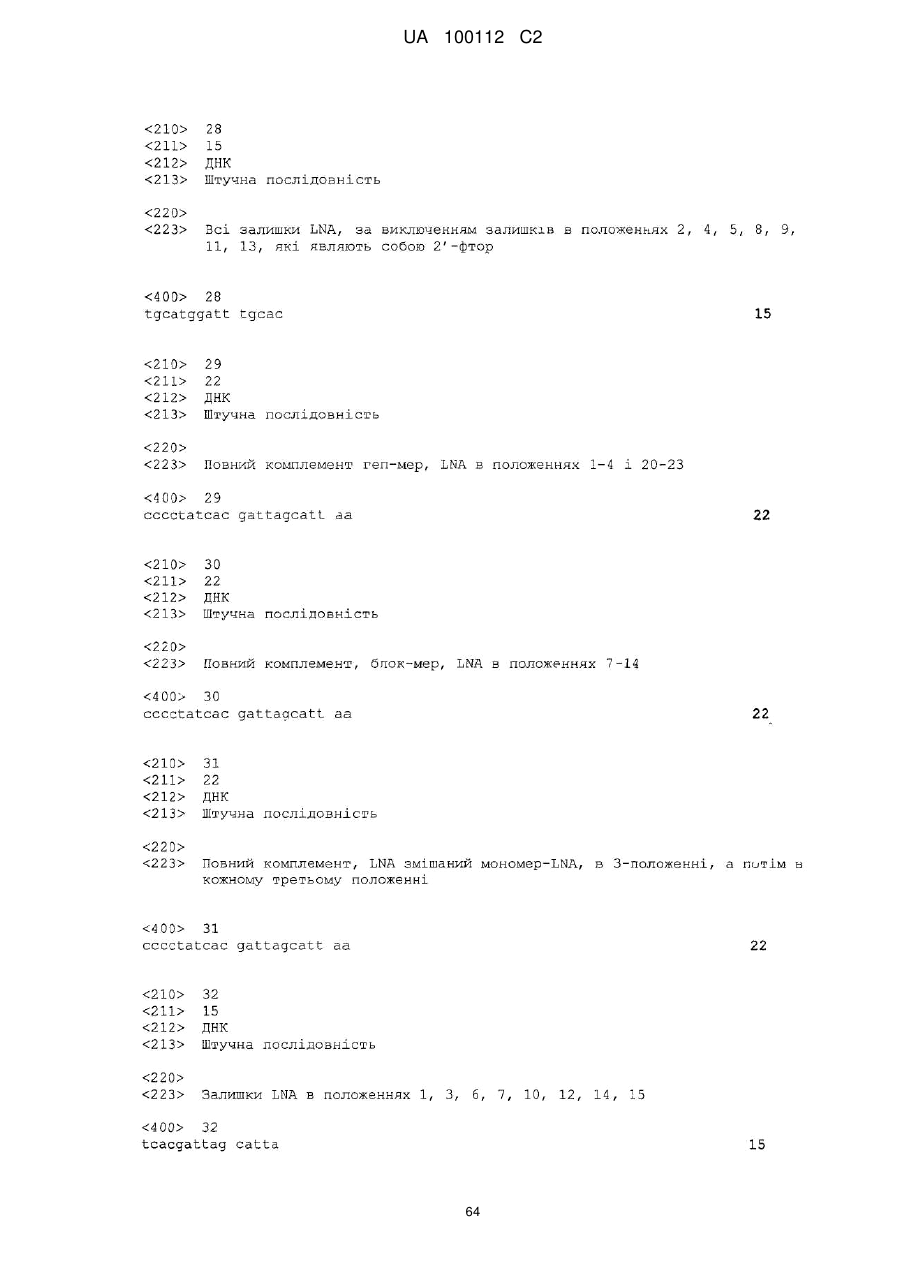 UA 100112 C2

<210> 28
<211> 15
<212> ДНК
<213> Штучна послідовність

<220>
<223> Всі залишки LNA, за виключенням залишків в положеннях 2, 4, 5, 8, 9, 11, 13, які являють собою 2'-фтор

<400> 28
tgcatggatt tgcac 15

<210> 29
<211> 22
<212> ДНК
<213> Штучна послідовність

<220>
<223> Повний комплемент геп-мер, LNA в положеннях 1-4 і 20-23

<400> 29
cccctatcac gattagcatt aa 22

<210> 30
<211> 22
<212> ДНК
<213> Штучна послідовність

<220>
<223> Повний комплемент, блок-мер, LNA в положеннях 7-14

<400> 30
cccctatcac gattagcatt aa 22

<210> 31
<211> 22
<212> ДНК
<213> Штучна послідовність

<220>
<223> Повний комплемент, LNA змішаний мономер-LNA, в 3-положенні, а потім в кожному третьому положенні

<400> 31
cccctatcac gattagcatt aa 22

<210> 32
<211> 15
<212> ДНК
<213> Штучна послідовність

<220>
<223> Залишки LNA в положеннях 1, 3, 6, 7, 10, 12, 14, 15

<400> 32
tcacgattag catta 15

64